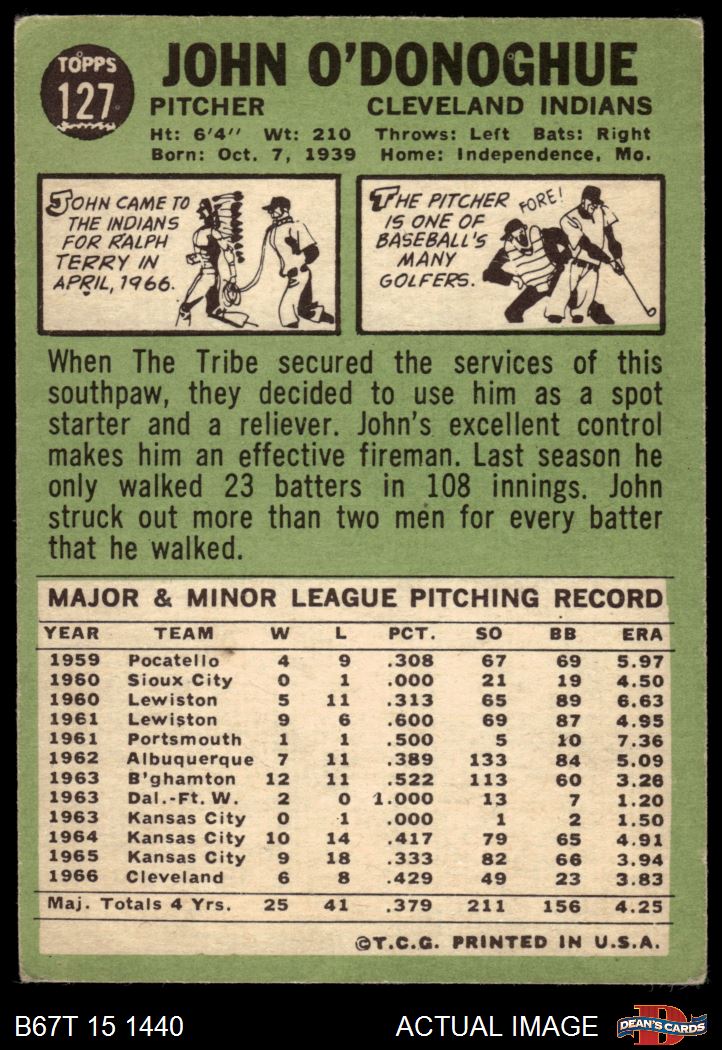 TOPPS
127

JOHN O'DONOGHUE
PITCHER CLEVELAND INDIANS
Ht: 6'4" Wt: 210 Throws: Left Bats: Right
Born: Oct. 7, 1939 Home: Independence, Mo.

JOHN CAME TO THE INDIANS FOR RALPH TERRY IN APRIL, 1966.

THE PITCHER IS ONE OF BASEBALL'S MANY GOLFERS.

FORE!

When The Tribe secured the services of this southpaw, they decided to use him as a spot starter and a reliever. John's excellent control makes him an effective fireman. Last season he only walked 23 batters in 108 innings. John struck out more than two men for every batter that he walked.

MAJOR & MINOR LEAGUE PITCHING RECORD

| YEAR | TEAM | W | L | PCT. | SO | BB | ERA |
|---|---|---|---|---|---|---|---|
| 1959 | Pocatello | 4 | 9 | .308 | 67 | 69 | 5.97 |
| 1960 | Sioux City | 0 | 1 | .000 | 21 | 19 | 4.50 |
| 1960 | Lewiston | 5 | 11 | .313 | 65 | 89 | 6.63 |
| 1961 | Lewiston | 9 | 6 | .600 | 69 | 87 | 4.95 |
| 1961 | Portsmouth | 1 | 1 | .500 | 5 | 10 | 7.36 |
| 1962 | Albuquerque | 7 | 11 | .389 | 133 | 84 | 5.09 |
| 1963 | B'ghamton | 12 | 11 | .522 | 113 | 60 | 3.26 |
| 1963 | Dal.-Ft. W. | 2 | 0 | 1.000 | 13 | 7 | 1.20 |
| 1963 | Kansas City | 0 | 1 | .000 | 1 | 2 | 1.50 |
| 1964 | Kansas City | 10 | 14 | .417 | 79 | 65 | 4.91 |
| 1965 | Kansas City | 9 | 18 | .333 | 82 | 66 | 3.94 |
| 1966 | Cleveland | 6 | 8 | .429 | 49 | 23 | 3.83 |
| Maj. Totals 4 Yrs. | | 25 | 41 | .379 | 211 | 156 | 4.25 |

©T.C.G. PRINTED IN U.S.A.

B67T 15 1440
ACTUAL IMAGE
DEAN'S CARDS